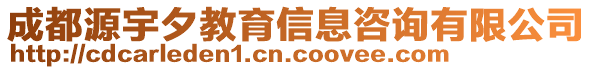 成都源宇夕教育信息咨询有限公司
http://cdcarleden1.cn.coovee.com